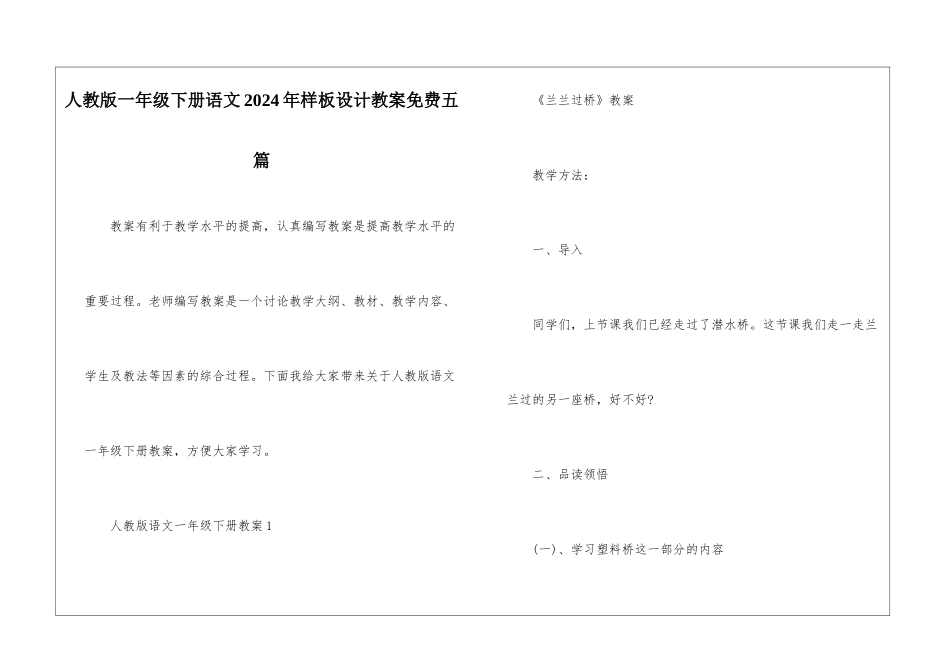 人教版一年级下册语文2024年样板设计教案免费五篇

教案有利于教学水平的提高，认真编写教案是提高教学水平的重要过程。老师编写教案是一个讨论教学大纲、教材、教学内容、学生及教法等因素的综合过程。下面我给大家带来关于人教版语文一年级下册教案，方便大家学习。

人教版语文一年级下册教案1

《兰兰过桥》教案

教学方法：

一、导入

同学们，上节课我们已经走过了潜水桥。这节课我们走一走兰兰过的另一座桥，好不好?

二、品读领悟

(一)、学习塑料桥这一部分的内容